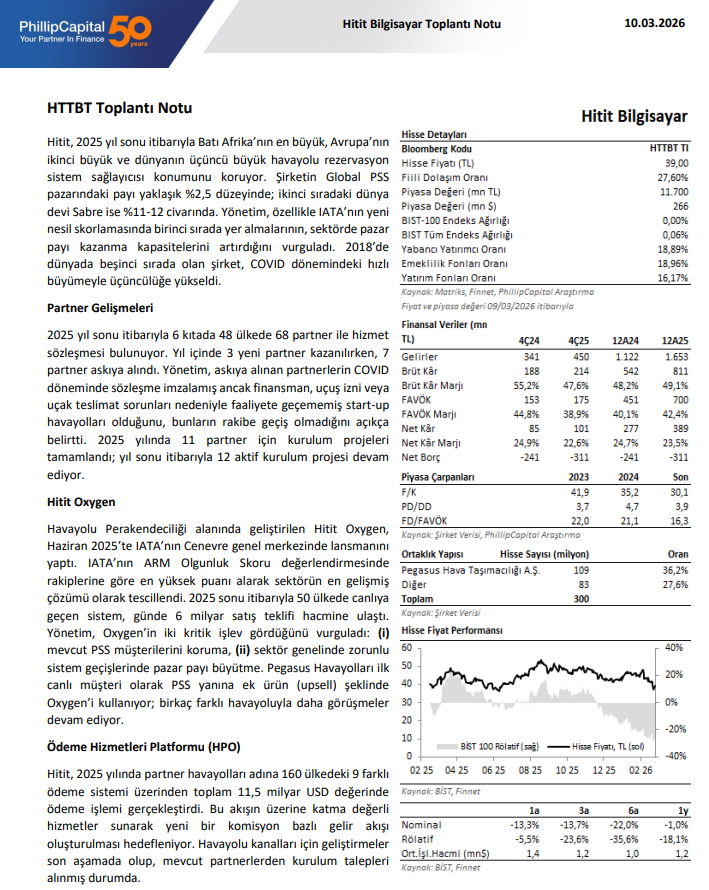 PhillipCapital
Your Partner In Finance
50 years

Hitit Bilgisayar Toplantı Notu

10.03.2026

HTTBT Toplantı Notu

Hitit, 2025 yıl sonu itibarıyla Batı Afrika'nın en büyük, Avrupa'nın ikinci büyük ve dünyanın üçüncü büyük havayolu rezervasyon sistem sağlayıcısı konumunu koruyor. Şirketin Global PSS pazarındaki payı yaklaşık %2,5 düzeyinde; ikinci sıradaki dünya devi Sabre ise %11-12 civarında. Yönetim, özellikle IATA'nın yeni nesil skorlamasında birinci sırada yer almalarının, sektörde pazar payı kazanma kapasitelerini artırdığını vurguladı. 2018'de dünyada beşinci sırada olan şirket, COVID dönemindeki hızlı büyümeyle üçüncülüğe yükseldi.

Partner Gelişmeleri

2025 yıl sonu itibarıyla 6 kıtada 48 ülkede 68 partner ile hizmet sözleşmesi bulunuyor. Yıl içinde 3 yeni partner kazanılırken, 7 partner askıya alındı. Yönetim, askıya alınan partnerlerin COVID döneminde sözleşme imzalamış ancak finansman, uçuş izni veya uçak teslimat sorunları nedeniyle faaliyete geçememiş start-up havayolları olduğunu, bunların rakibe geçiş olmadığını açıkça belirtti. 2025 yılında 11 partner için kurulum projeleri tamamlandı; yıl sonu itibarıyla 12 aktif kurulum projesi devam ediyor.

Hitit Oxygen

Havayolu Perakendeciliği alanında geliştirilen Hitit Oxygen, Haziran 2025'te IATA'nın Cenevre genel merkezinde lansmanını yaptı. IATA'nın ARM Olgunluk Skoru değerlendirmesinde rakiplerine göre en yüksek puanı alarak sektörün en gelişmiş çözümü olarak tescillendi. 2025 sonu itibarıyla 50 ülkede canlıya geçen sistem, günde 6 milyar satış teklifi hacmine ulaştı. Yönetim, Oxygen'in iki kritik işlev gördüğünü vurguladı: (i) mevcut PSS müşterilerini koruma, (ii) sektör genelinde zorunlu sistem geçişlerinde pazar payı büyütme. Pegasus Havayolları ilk canlı müşteri olarak PSS yanına ek ürün (upsell) şeklinde Oxygen'i kullanıyor; birkaç farklı havayoluyla daha görüşmeler devam ediyor.

Ödeme Hizmetleri Platformu (HPO)

Hitit, 2025 yılında partner havayolları adına 160 ülkedeki 9 farklı ödeme sistemi üzerinden toplam 11,5 milyar USD değerinde ödeme işlemi gerçekleştirdi. Bu akışın üzerine katma değerli hizmetler sunarak yeni bir komisyon bazlı gelir akışı oluşturulması hedefleniyor. Havayolu kanalları için geliştirmeler son aşamada olup, mevcut partnerlerden kurulum talepleri alınmış durumda.

Hitit Bilgisayar

Hisse Detayları

| Bloomberg Kodu | HTTBT TI |
|---|---|
| Hisse Fiyatı (TL) | 39,00 |
| Fiili Dolaşım Oranı | 27,60% |
| Piyasa Değeri (mn TL) | 11.700 |
| Piyasa Değeri (mn $) | 266 |
| BIST-100 Endeks Ağırlığı | 0,00% |
| BIST Tüm Endeks Ağırlığı | 0,06% |
| Yabancı Yatırımcı Oranı | 18,89% |
| Emeklilik Fonları Oranı | 18,96% |
| Yatırım Fonları Oranı | 16,17% |

Kaynak: Matriks, Finnet, PhillipCapital Araştırma
Fiyat ve piyasa değeri 09/03/2026 itibarıyla

| Finansal Veriler (mn TL) | 4Ç24 | 4Ç25 | 12A24 | 12A25 |
|---|---|---|---|---|
| Gelirler | 341 | 450 | 1.122 | 1.653 |
| Brüt Kâr | 188 | 214 | 542 | 811 |
| Brüt Kâr Marjı | 55,2% | 47,6% | 48,2% | 49,1% |
| FAVÖK | 153 | 175 | 451 | 700 |
| FAVÖK Marjı | 44,8% | 38,9% | 40,1% | 42,4% |
| Net Kâr | 85 | 101 | 277 | 389 |
| Net Kâr Marjı | 24,9% | 22,6% | 24,7% | 23,5% |
| Net Borç | -241 | -311 | -241 | -311 |

| Piyasa Çarpanları | 2023 | 2024 | Son |
|---|---|---|---|
| F/K | 41,9 | 35,2 | 30,1 |
| PD/DD | 3,7 | 4,7 | 3,9 |
| FD/FAVÖK | 22,0 | 21,1 | 16,3 |

Kaynak: Şirket Verisi, PhillipCapital Araştırma

| Ortaklık Yapısı | Hisse Sayısı (milyon) | Oran |
|---|---|---|
| Pegasus Hava Taşımacılığı A.Ş. | 109 | 36,2% |
| Diğer | 83 | 27,6% |
| Toplam | 300 | |

Kaynak: Şirket Verisi

Hisse Fiyat Performansı

60 50 40 30 20 10 0
40% 20% 0% -20% -40%
BİST 100 Rölatif (sağ) Hisse Fiyatı, TL (sol)
02 25 04 25 06 25 08 25 10 25 12 25 02 26

Kaynak: BİST, Finnet

| | 1a | 3a | 6a | 1y |
|---|---|---|---|---|
| Nominal | -13,3% | -13,7% | -22,0% | -1,0% |
| Rölatif | -5,5% | -23,6% | -35,6% | -18,1% |
| Ort.İşl.Hacmi (mn$) | 1,4 | 1,2 | 1,0 | 1,2 |

Kaynak: BİST, Finnet